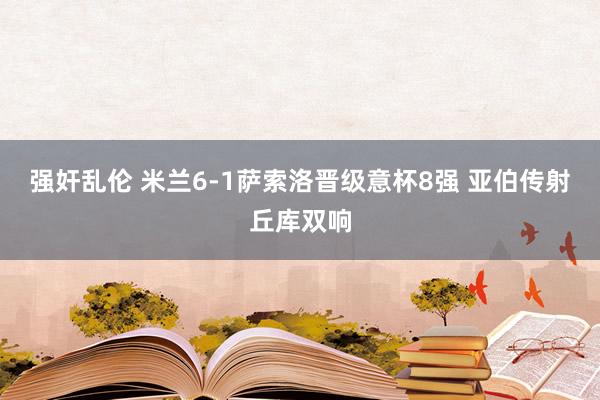 强奸乱伦 米兰6-1萨索洛晋级意杯8强 亚伯传射丘库双响